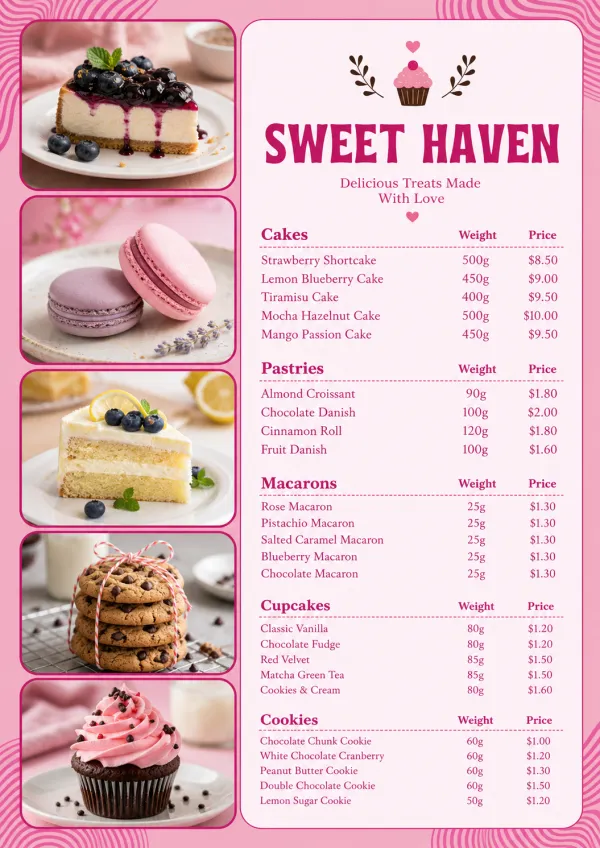 SWEET HAVEN

Delicious Treats Made With Love

| Cakes | Weight | Price |
|---|---|---|
| Strawberry Shortcake | 500g | $8.50 |
| Lemon Blueberry Cake | 450g | $9.00 |
| Tiramisu Cake | 400g | $9.50 |
| Mocha Hazelnut Cake | 500g | $10.00 |
| Mango Passion Cake | 450g | $9.50 |

| Pastries | Weight | Price |
|---|---|---|
| Almond Croissant | 90g | $1.80 |
| Chocolate Danish | 100g | $2.00 |
| Cinnamon Roll | 120g | $1.80 |
| Fruit Danish | 100g | $1.60 |

| Macarons | Weight | Price |
|---|---|---|
| Rose Macaron | 25g | $1.30 |
| Pistachio Macaron | 25g | $1.30 |
| Salted Caramel Macaron | 25g | $1.30 |
| Blueberry Macaron | 25g | $1.30 |
| Chocolate Macaron | 25g | $1.30 |

| Cupcakes | Weight | Price |
|---|---|---|
| Classic Vanilla | 80g | $1.20 |
| Chocolate Fudge | 80g | $1.20 |
| Red Velvet | 85g | $1.50 |
| Matcha Green Tea | 85g | $1.50 |
| Cookies & Cream | 80g | $1.60 |

| Cookies | Weight | Price |
|---|---|---|
| Chocolate Chunk Cookie | 60g | $1.00 |
| White Chocolate Cranberry | 60g | $1.20 |
| Peanut Butter Cookie | 60g | $1.30 |
| Double Chocolate Cookie | 60g | $1.50 |
| Lemon Sugar Cookie | 50g | $1.20 |